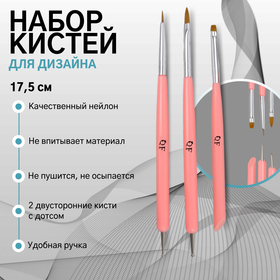 НАБОР КИСТЕЙ
ДЛЯ ДИЗАЙНА

17,5 см

Качественный нейлон

Не впитывает материал

Не пушится, не осыпается

2 двусторонние кисти с дотсом

Удобная ручка

QF

QF

QF